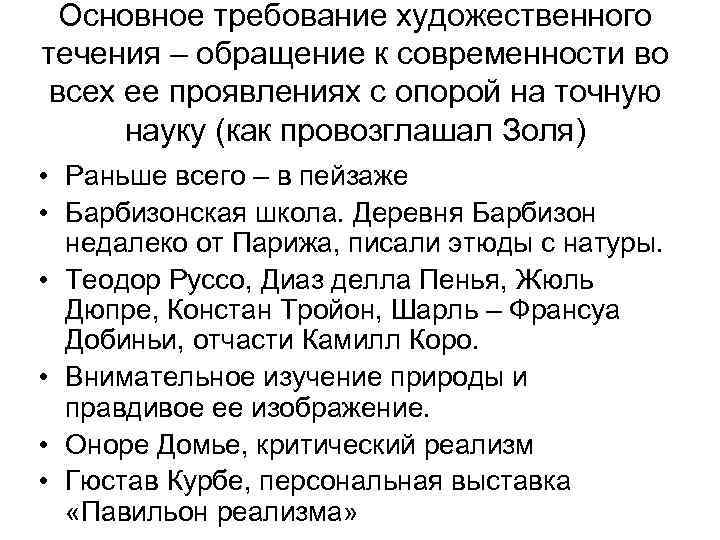 Основное требование художественного течения – обращение к современности во всех ее проявлениях с опорой на точную науку (как провозглашал Золя)

• Раньше всего – в пейзаже
• Барбизонская школа. Деревня Барбизон недалеко от Парижа, писали этюды с натуры.
• Теодор Руссо, Диаз делла Пенья, Жюль Дюпре, Констан Тройон, Шарль – Франсуа Добиньи, отчасти Камилл Коро.
• Внимательное изучение природы и правдивое ее изображение.
• Оноре Домье, критический реализм
• Гюстав Курбе, персональная выставка «Павильон реализма»